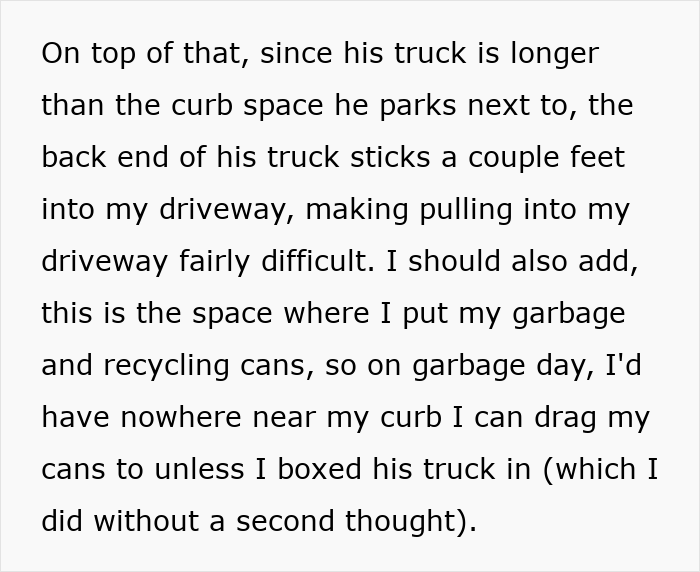 On top of that, since his truck is longer than the curb space he parks next to, the back end of his truck sticks a couple feet into my driveway, making pulling into my driveway fairly difficult. I should also add, this is the space where I put my garbage and recycling cans, so on garbage day, I'd have nowhere near my curb I can drag my cans to unless I boxed his truck in (which I did without a second thought).